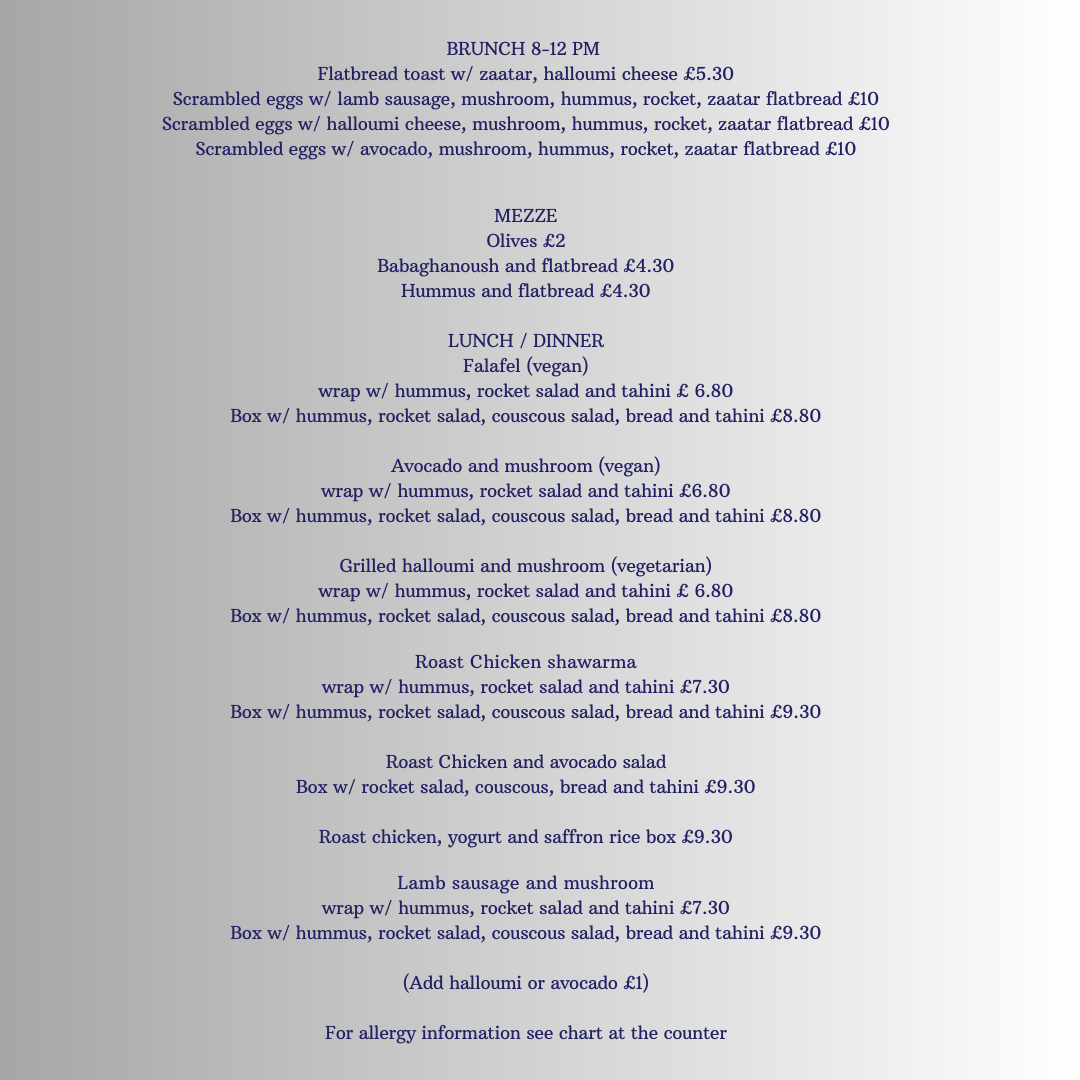 BRUNCH 8-12 PM
Flatbread toast w/ zaatar, halloumi cheese £5.30
Scrambled eggs w/ lamb sausage, mushroom, hummus, rocket, zaatar flatbread £10
Scrambled eggs w/ halloumi cheese, mushroom, hummus, rocket, zaatar flatbread £10
Scrambled eggs w/ avocado, mushroom, hummus, rocket, zaatar flatbread £10

MEZZE
Olives £2
Babaghanoush and flatbread £4.30
Hummus and flatbread £4.30

LUNCH / DINNER
Falafel (vegan)
wrap w/ hummus, rocket salad and tahini £ 6.80
Box w/ hummus, rocket salad, couscous salad, bread and tahini £8.80

Avocado and mushroom (vegan)
wrap w/ hummus, rocket salad and tahini £6.80
Box w/ hummus, rocket salad, couscous salad, bread and tahini £8.80

Grilled halloumi and mushroom (vegetarian)
wrap w/ hummus, rocket salad and tahini £ 6.80
Box w/ hummus, rocket salad, couscous salad, bread and tahini £8.80

Roast Chicken shawarma
wrap w/ hummus, rocket salad and tahini £7.30
Box w/ hummus, rocket salad, couscous salad, bread and tahini £9.30

Roast Chicken and avocado salad
Box w/ rocket salad, couscous, bread and tahini £9.30

Roast chicken, yogurt and saffron rice box £9.30

Lamb sausage and mushroom
wrap w/ hummus, rocket salad and tahini £7.30
Box w/ hummus, rocket salad, couscous salad, bread and tahini £9.30

(Add halloumi or avocado £1)

For allergy information see chart at the counter